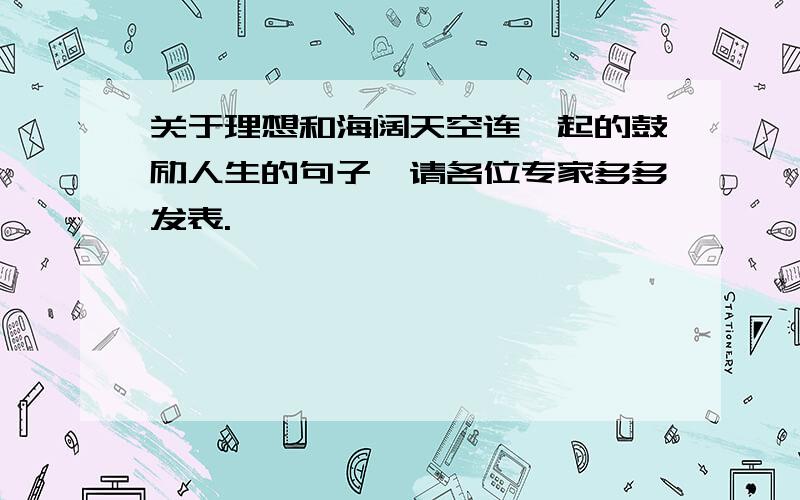 关于理想和海阔天空连一起的鼓励人生的句子,请各位专家多多发表.

STATIONERY